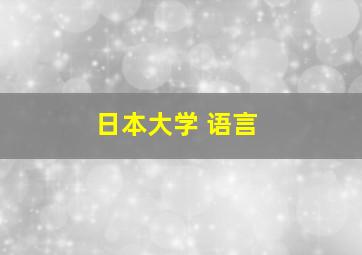 日本大学 语言